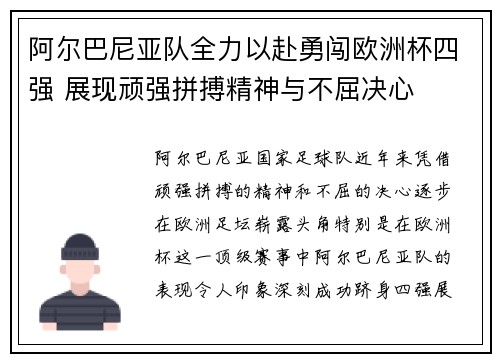 阿尔巴尼亚队全力以赴勇闯欧洲杯四强 展现顽强拼搏精神与不屈决心

阿尔巴尼亚国家足球队近年来凭借顽强拼搏的精神和不屈的决心逐步在欧洲足坛崭露头角特别是在欧洲杯这一顶级赛事中阿尔巴尼亚队的表现令人印象深刻成功跻身四强展